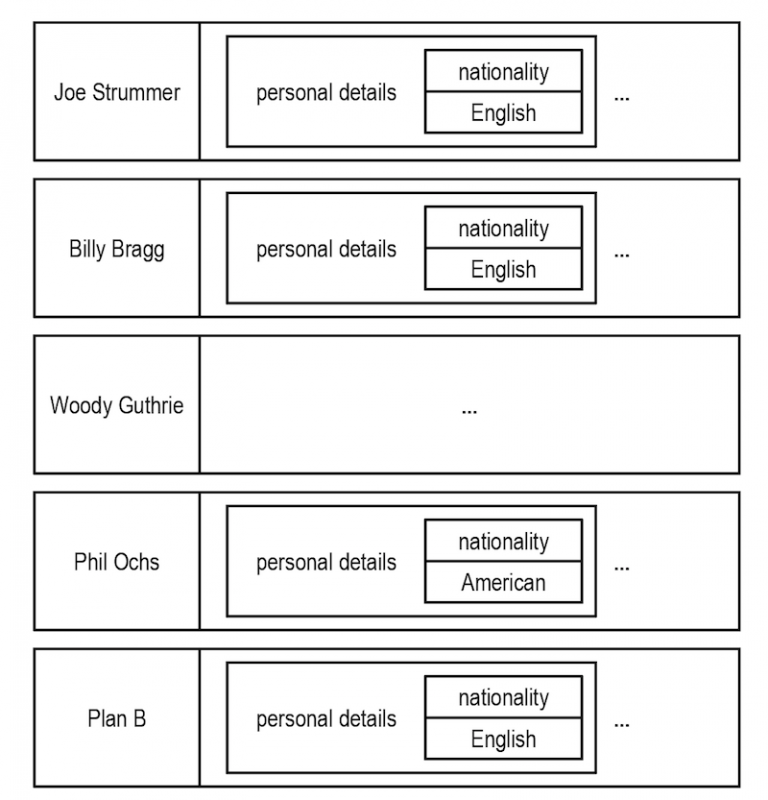 Joe Strummer
personal details
nationality
English
...

Billy Bragg
personal details
nationality
English
...

Woody Guthrie
...

Phil Ochs
personal details
nationality
American
...

Plan B
personal details
nationality
English
...